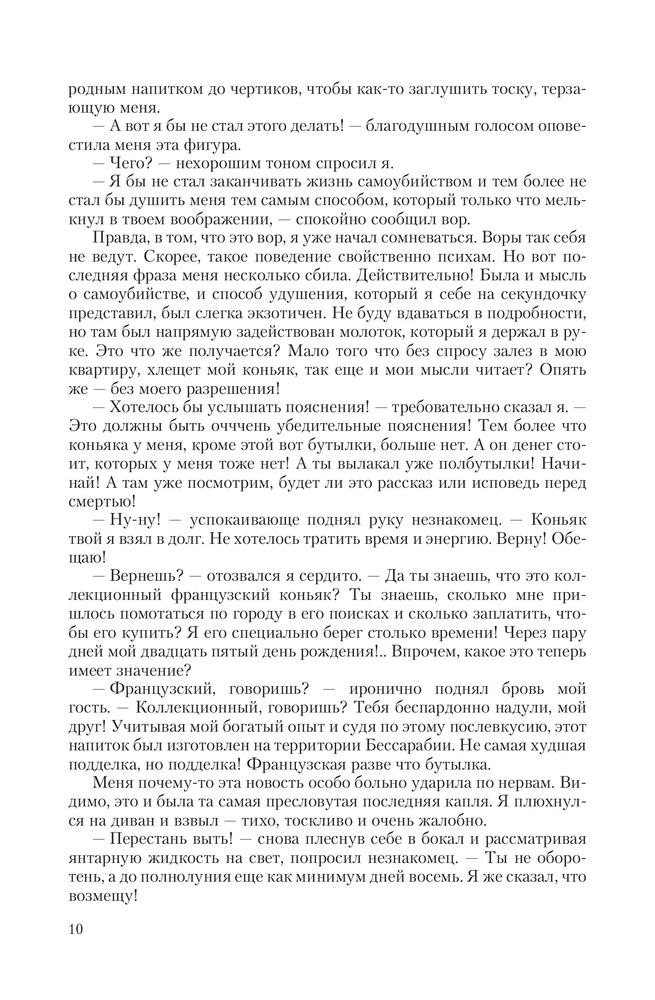 родным напитком до чертиков, чтобы как-то заглушить тоску, терзающую меня.

— А вот я бы не стал этого делать! — благодушным голосом оповестила меня эта фигура.

— Чего? — нехорошим тоном спросил я.

— Я бы не стал заканчивать жизнь самоубийством и тем более не стал бы душить меня тем самым способом, который только что мелькнул в твоем воображении, — спокойно сообщил вор.

Правда, в том, что это вор, я уже начал сомневаться. Воры так себя не ведут. Скорее, такое поведение свойственно психам. Но вот последняя фраза меня несколько сбила. Действительно! Была и мысль о самоубийстве, и способ удушения, который я себе на секундочку представил, был слегка экзотичен. Не буду вдаваться в подробности, но там был напрямую задействован молоток, который я держал в руке. Это что же получается? Мало того что без спросу залез в мою квартиру, хлещет мой коньяк, так еще и мои мысли читает? Опять же — без моего разрешения!

— Хотелось бы услышать пояснения! — требовательно сказал я. — Это должны быть оччень убедительные пояснения! Тем более что коньяка у меня, кроме этой вот бутылки, больше нет. А он денег стоит, которых у меня тоже нет! А ты вылакал уже полбутылки! Начинай! А там уже посмотрим, будет ли это рассказ или исповедь перед смертью!

— Ну-ну! — успокаивающе поднял руку незнакомец. — Коньяк твой я взял в долг. Не хотелось тратить время и энергию. Верну! Обещаю!

— Вернешь? — отозвался я сердито. — Да ты знаешь, что это коллекционный французский коньяк? Ты знаешь, сколько мне пришлось помотаться по городу в его поисках и сколько заплатить, чтобы его купить? Я его специально берег столько времени! Через пару дней мой двадцать пятый день рождения!.. Впрочем, какое это теперь имеет значение?

— Французский, говоришь? — иронично поднял бровь мой гость. — Коллекционный, говоришь? Тебя беспардонно надули, мой друг! Учитывая мой богатый опыт и судя по этому послевкусию, этот напиток был изготовлен на территории Бессарабии. Не самая худшая подделка, но подделка! Французская разве что бутылка.

Меня почему-то эта новость особо больно ударила по нервам. Видимо, это и была та самая пресловутая последняя капля. Я плюхнулся на диван и взвыл — тихо, тоскливо и очень жалобно.

— Перестань выть! — снова плеснув себе в бокал и рассматривая янтарную жидкость на свет, попросил незнакомец. — Ты не оборотень, а до полнолуния еще как минимум дней восемь. Я же сказал, что возмещу!

10